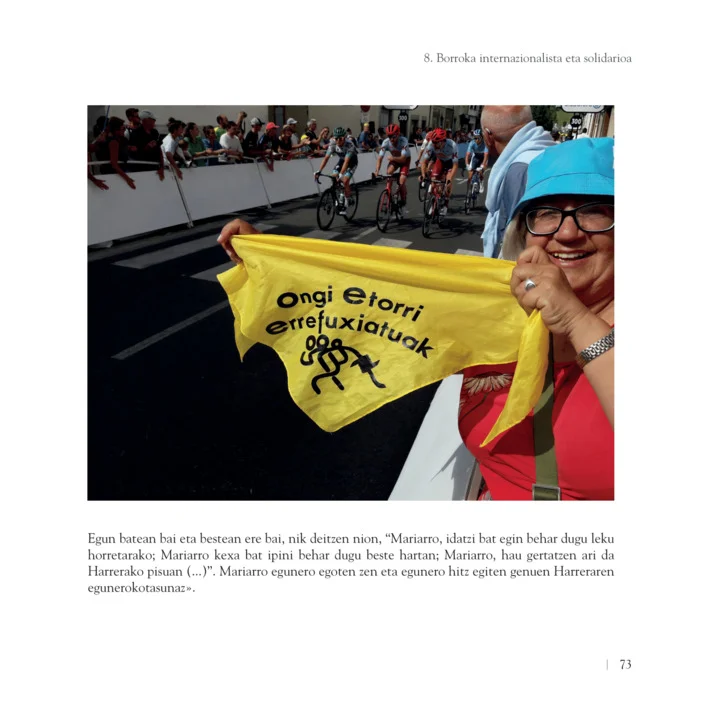 8. Borroka internazionalista eta solidarioa

Ongi Etorri
errefuxiatuak

Egun batean bai eta bestean ere bai, nik deitzen nion, "Mariarro, idatzi bat egin behar dugu leku horretarako; Mariarro kexa bat ipini behar dugu beste hartan; Mariarro, hau gertatzen ari da Harrerako pisuan (...)". Mariarro egunero egoten zen eta egunero hitz egiten genuen Harreraren egunerokotasunaz».

| 73